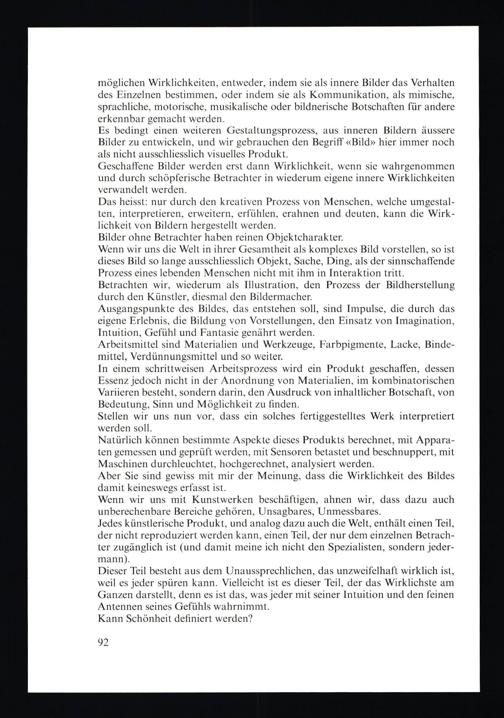 möglichen Wirklichkeiten, entweder, indem sie als innere Bilder das Verhalten des Einzelnen bestimmen, oder indem sie als Kommunikation, als mimische, sprachliche, motorische, musikalische oder bildnerische Botschaften für andere erkennbar gemacht werden.

Es bedingt einen weiteren Gestaltungsprozess, aus inneren Bildern äussere Bilder zu entwickeln, und wir gebrauchen den Begriff «Bild» hier immer noch als nicht ausschliesslich visuelles Produkt.

Geschaffene Bilder werden erst dann Wirklichkeit, wenn sie wahrgenommen und durch schöpferische Betrachter in wiederum eigene innere Wirklichkeiten verwandelt werden.

Das heisst: nur durch den kreativen Prozess von Menschen, welche umgestalten, interpretieren, erweitern, erfühlen, erahnen und deuten, kann die Wirklichkeit von Bildern hergestellt werden.

Bilder ohne Betrachter haben reinen Objektcharakter.

Wenn wir uns die Welt in ihrer Gesamtheit als komplexes Bild vorstellen, so ist dieses Bild so lange ausschliesslich Objekt, Sache, Ding, als der sinnschaffende Prozess eines lebenden Menschen nicht mit ihm in Interaktion tritt.

Betrachten wir, wiederum als Illustration, den Prozess der Bildherstellung durch den Künstler, diesmal den Bildermacher.

Ausgangspunkte des Bildes, das entstehen soll, sind Impulse, die durch das eigene Erlebnis, die Bildung von Vorstellungen, den Einsatz von Imagination, Intuition, Gefühl und Fantasie genährt werden.

Arbeitsmittel sind Materialien und Werkzeuge, Farbpigmente, Lacke, Bindemittel, Verdünnungsmittel und so weiter.

In einem schrittweisen Arbeitsprozess wird ein Produkt geschaffen, dessen Essenz jedoch nicht in der Anordnung von Materialien, im kombinatorischen Variieren besteht, sondern darin, den Ausdruck von inhaltlicher Botschaft, von Bedeutung, Sinn und Möglichkeit zu finden.

Stellen wir uns nun vor, dass ein solches fertiggestelltes Werk interpretiert werden soll.

Natürlich können bestimmte Aspekte dieses Produkts berechnet, mit Apparaten gemessen und geprüft werden, mit Sensoren betastet und beschnuppert, mit Maschinen durchleuchtet, hochgerechnet, analysiert werden.

Aber Sie sind gewiss mit mir der Meinung, dass die Wirklichkeit des Bildes damit keineswegs erfasst ist.

Wenn wir uns mit Kunstwerken beschäftigen, ahnen wir, dass dazu auch unberechenbare Bereiche gehören, Unsagbares, Unmessbares.

Jedes künstlerische Produkt, und analog dazu auch die Welt, enthält einen Teil, der nicht reproduziert werden kann, einen Teil, der nur dem einzelnen Betrachter zugänglich ist (und damit meine ich nicht den Spezialisten, sondern jedermann).

Dieser Teil besteht aus dem Unaussprechlichen, das unzweifelhaft wirklich ist, weil es jeder spüren kann. Vielleicht ist es dieser Teil, der das Wirklichste am Ganzen darstellt, denn es ist das, was jeder mit seiner Intuition und den feinen Antennen seines Gefühls wahrnimmt.

Kann Schönheit definiert werden?

92